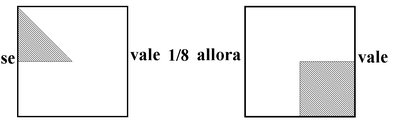 se vale 1/8 allora vale